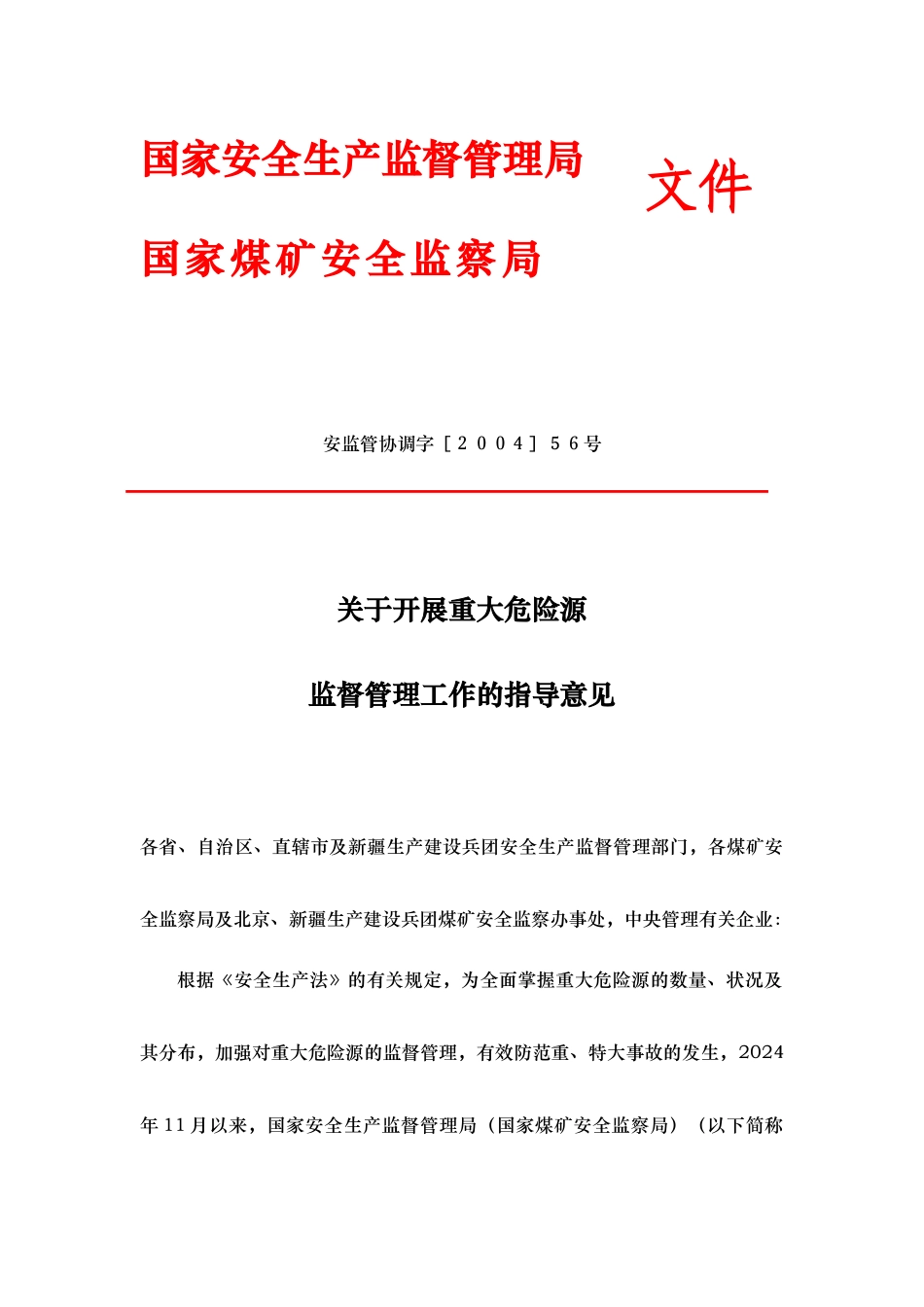 国家安全生产监督管理局

国家煤矿安全监察局

文件

安监管协调字［２００４］５６号

关于开展重大危险源

监督管理工作的指导意见

各省、自治区、直辖市及新疆生产建设兵团安全生产监督管理部门，各煤矿安全监察局及北京、新疆生产建设兵团煤矿安全监察办事处，中央管理有关企业:

根据《安全生产法》的有关规定，为全面掌握重大危险源的数量、状况及其分布，加强对重大危险源的监督管理，有效防范重、特大事故的发生，2024年11月以来，国家安全生产监督管理局（国家煤矿安全监察局）（以下简称